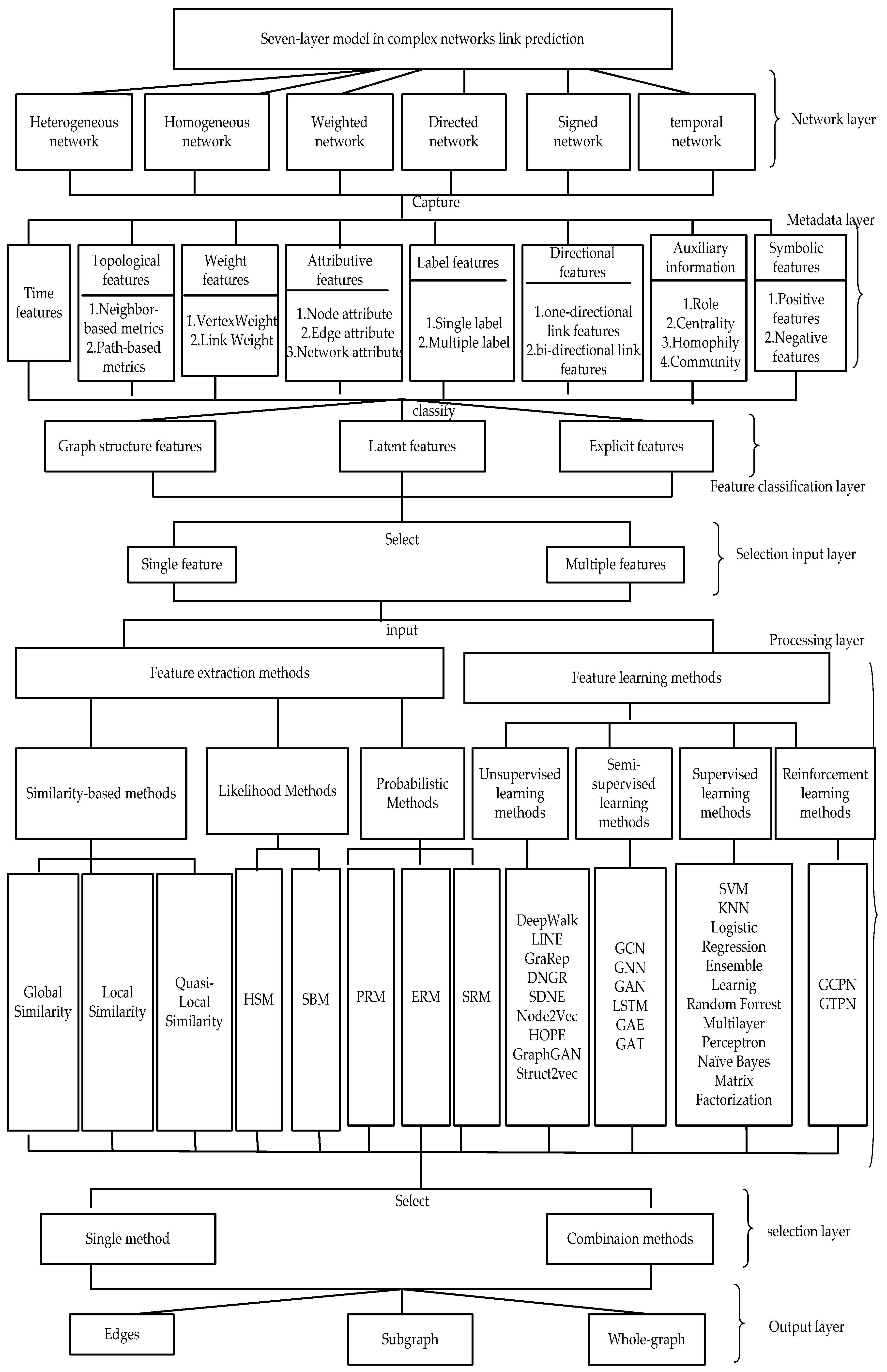 Seven-layer model in complex networks link prediction

Heterogeneous network

Homogeneous network

Weighted network

Directed network

Signed network

temporal network

Network layer

Capture

Metadata layer

Time features

Topological features
1.Neighbor-based metrics
2.Path-based metrics

Weight features
1.VertexWeight
2.Link Weight

Attributive features
1.Node attribute
2.Edge attribute
3.Network attribute

Label features
1.Single label
2.Multiple label

Directional features
1.one-directional link features
2.bi-directional link features

Auxiliary information
1.Role
2.Centrality
3.Homophily
4.Community

Symbolic features
1.Positive features
2.Negative features

classify

Graph structure features

Latent features

Explicit features

Feature classification layer

Select

Single feature

Multiple features

Selection input layer

input

Processing layer

Feature extraction methods

Feature learning methods

Similarity-based methods

Likelihood Methods

Probabilistic Methods

Unsupervised learning methods

Semi-supervised learning methods

Supervised learning methods

Reinforcement learning methods

Global Similarity

Local Similarity

Quasi-Local Similarity

HSM

SBM

PRM

ERM

SRM

DeepWalk
LINE
GraRep
DNGR
SDNE
Node2Vec
HOPE
GraphGAN
Struct2vec

GCN
GNN
GAN
LSTM
GAE
GAT

SVM
KNN
Logistic Regression
Ensemble Learnig
Random Forrest
Multilayer Perceptron
Naïve Bayes
Matrix Factorization

GCPN
GTPN

Select

Single method

Combinaion methods

selection layer

Edges

Subgraph

Whole-graph

Output layer